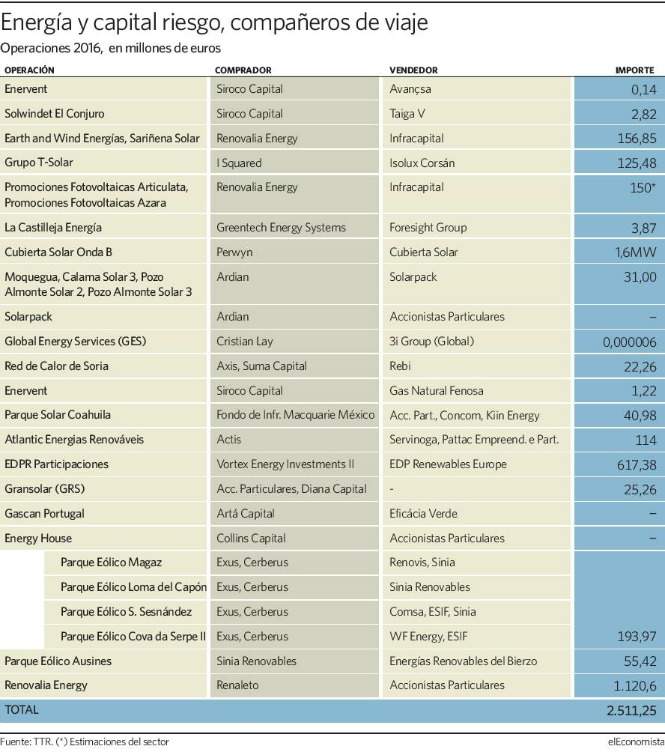 Energía y capital riesgo, compañeros de viaje

Operaciones 2016, en millones de euros

| OPERACIÓN | COMPRADOR | VENDEDOR | IMPORTE |
|---|---|---|---|
| Enervent | Siroco Capital | Avançsa | 0,14 |
| Solwindet El Conjuro | Siroco Capital | Taiga V | 2,82 |
| Earth and Wind Energías, Sariñena Solar | Renovalia Energy | Infracapital | 156,85 |
| Grupo T-Solar | I Squared | Isolux Corsán | 125,48 |
| Promociones Fotovoltaicas Articulata, Promociones Fotovoltaicas Azara | Renovalia Energy | Infracapital | 150* |
| La Castilleja Energía | Greentech Energy Systems | Foresight Group | 3,87 |
| Cubierta Solar Onda B | Perwyn | Cubierta Solar | 1,6MW |
| Moquegua, Calama Solar 3, Pozo Almonte Solar 2, Pozo Almonte Solar 3 | Ardian | Solarpack | 31,00 |
| Solarpack | Ardian | Accionistas Particulares | – |
| Global Energy Services (GES) | Cristian Lay | 3i Group (Global) | 0,000006 |
| Red de Calor de Soria | Axis, Suma Capital | Rebi | 22,26 |
| Enervent | Siroco Capital | Gas Natural Fenosa | 1,22 |
| Parque Solar Coahuila | Fondo de Infr. Macquarie México | Acc. Part., Concom, Kiin Energy | 40,98 |
| Atlantic Energias Renováveis | Actis | Servinoga, Pattac Empreend. e Part. | 114 |
| EDPR Participaciones | Vortex Energy Investments II | EDP Renewables Europe | 617,38 |
| Gransolar (GRS) | Acc. Particulares, Diana Capital | - | 25,26 |
| Gascan Portugal | Artá Capital | Eficácia Verde | – |
| Energy House | Collins Capital | Accionistas Particulares | – |
| Parque Eólico Magaz | Exus, Cerberus | Renovis, Sinia | |
| Parque Eólico Loma del Capón | Exus, Cerberus | Sinia Renovables | |
| Parque Eólico S. Sesnández | Exus, Cerberus | Comsa, ESIF, Sinia | |
| Parque Eólico Cova da Serpe II | Exus, Cerberus | WF Energy, ESIF | 193,97 |
| Parque Eólico Ausines | Sinia Renovables | Energías Renovables del Bierzo | 55,42 |
| Renovalia Energy | Renaleto | Accionistas Particulares | 1.120,6 |
| TOTAL | | | 2.511,25 |

Fuente: TTR. (*) Estimaciones del sector

elEconomista